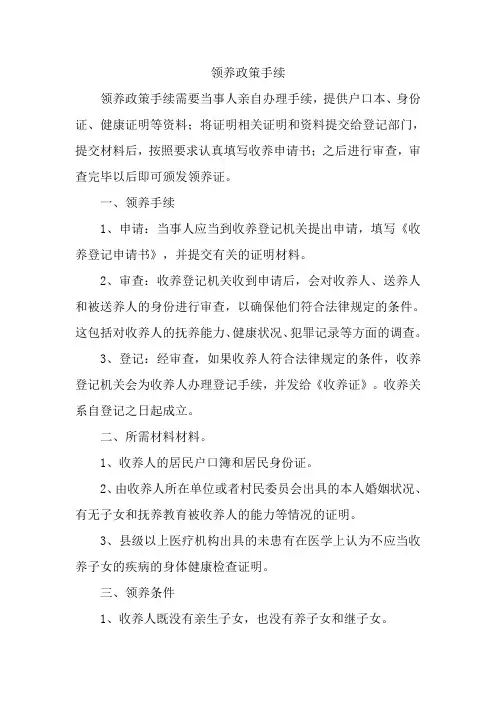 领养政策手续

领养政策手续需要当事人亲自办理手续，提供户口本、身份证、健康证明等资料；将证明相关证明和资料提交给登记部门，提交材料后，按照要求认真填写收养申请书；之后进行审查，审查完毕以后即可颁发领养证。

一、领养手续

1、申请：当事人应当到收养登记机关提出申请，填写《收养登记申请书》，并提交有关的证明材料。

2、审查：收养登记机关收到申请后，会对收养人、送养人和被送养人的身份进行审查，以确保他们符合法律规定的条件。这包括对收养人的抚养能力、健康状况、犯罪记录等方面的调查。

3、登记：经审查，如果收养人符合法律规定的条件，收养登记机关会为收养人办理登记手续，并发给《收养证》。收养关系自登记之日起成立。

二、所需材料材料。

1、收养人的居民户口簿和居民身份证。

2、由收养人所在单位或者村民委员会出具的本人婚姻状况、有无子女和抚养教育被收养人的能力等情况的证明。

3、县级以上医疗机构出具的未患有在医学上认为不应当收养子女的疾病的身体健康检查证明。

三、领养条件

1、收养人既没有亲生子女，也没有养子女和继子女。